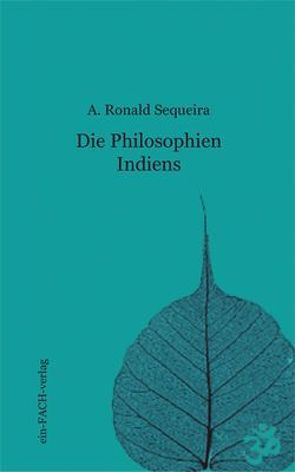 A. Ronald Sequeira

Die Philosophien Indiens

ein-FACH-verlag

ॐ